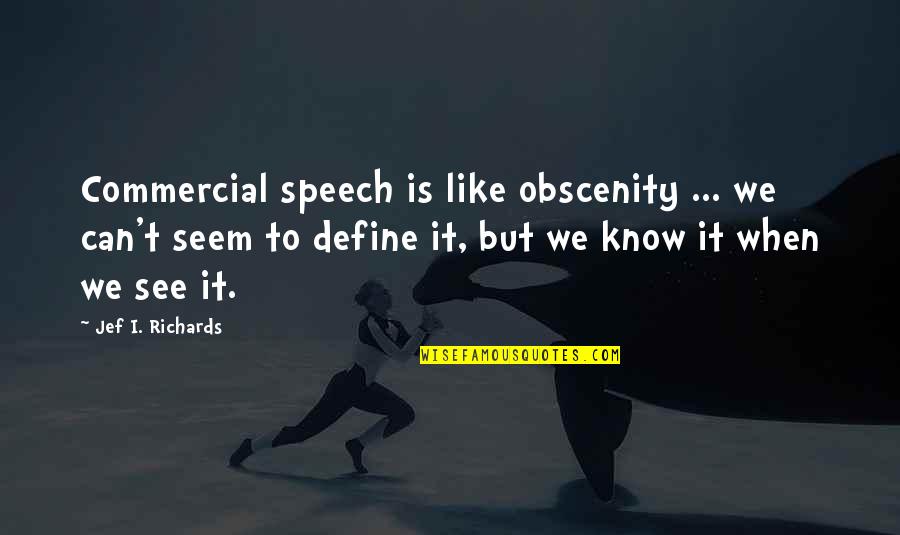 Commercial speech is like obscenity ... we can't seem to define it, but we know it when we see it.

~ Jef I. Richards

WISEFAMOUSQUOTES.COM